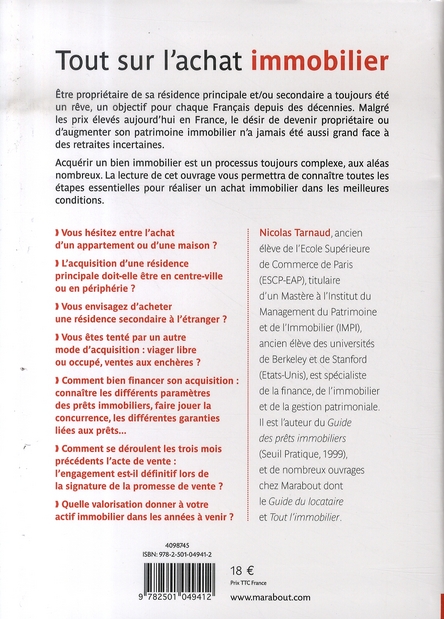 Tout sur l'achat immobilier

Être propriétaire de sa résidence principale et/ou secondaire a toujours été un rêve, un objectif pour chaque Français depuis des décennies. Malgré les prix élevés aujourd'hui en France, le désir de devenir propriétaire ou d'augmenter son patrimoine immobilier n'a jamais été aussi grand face à des retraites incertaines.

Acquérir un bien immobilier est un processus toujours complexe, aux aléas nombreux. La lecture de cet ouvrage vous permettra de connaître toutes les étapes essentielles pour réaliser un achat immobilier dans les meilleures conditions.

› Vous hésitez entre l'achat d'un appartement ou d'une maison ?

› L'acquisition d'une résidence principale doit-elle être en centre-ville ou en périphérie ?

› Vous envisagez d'acheter une résidence secondaire à l'étranger ?

› Vous êtes tenté par un autre mode d'acquisition : viager libre ou occupé, ventes aux enchères ?

› Comment bien financer son acquisition : connaître les différents paramètres des prêts immobiliers, faire jouer la concurrence, les différentes garanties liées aux prêts...

› Comment se déroulent les trois mois précédents l'acte de vente : l'engagement est-il définitif lors de la signature de la promesse de vente ?

› Quelle valorisation donner à votre actif immobilier dans les années à venir ?

Nicolas Tarnaud, ancien élève de l'Ecole Supérieure de Commerce de Paris (ESCP-EAP), titulaire d'un Mastère à l'Institut du Management du Patrimoine et de l'Immobilier (IMPI), ancien élève des universités de Berkeley et de Stanford (Etats-Unis), est spécialiste de la finance, de l'immobilier et de la gestion patrimoniale. Il est l'auteur du Guide des prêts immobiliers (Seuil Pratique, 1999), et de nombreux ouvrages chez Marabout dont le Guide du locataire et Tout l'immobilier.

4098745
ISBN: 978-2-501-04941-2

9 782501 049412

18 €
Prix TTC France

www.marabout.com